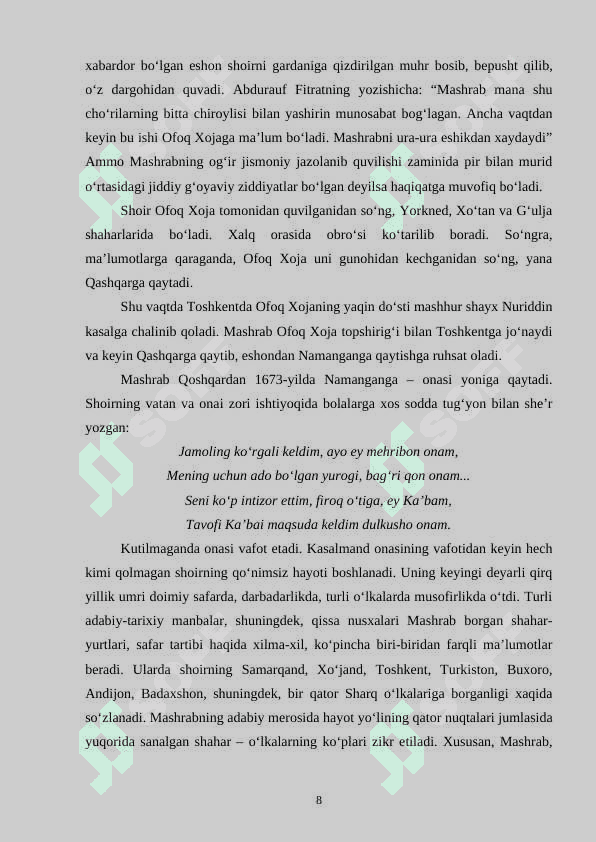 xabardor bo‘lgan eshon shoirni gardaniga qizdirilgan muhr bosib, bepusht qilib, o‘z dargohidan quvadi. Abdurauf Fitratning yozishicha: “Mashrab mana shu cho‘rilarning bitta chiroylisi bilan yashirin munosabat bog‘lagan. Ancha vaqtdan keyin bu ishi Ofoq Xojaga ma’lum bo‘ladi. Mashrabni ura-ura eshikdan xaydaydi” Ammo Mashrabning og‘ir jismoniy jazolanib quvilishi zaminida pir bilan murid o‘rtasidagi jiddiy g‘oyaviy ziddiyatlar bo‘lgan deyilsa haqiqatga muvofiq bo‘ladi.

Shoir Ofoq Xoja tomonidan quvilganidan so‘ng, Yorkned, Xo‘tan va G‘ulja shaharlarida bo‘ladi. Xalq orasida obro‘si ko‘tarilib boradi. So‘ngra, ma’lumotlarga qaraganda, Ofoq Xoja uni gunohidan kechganidan so‘ng, yana Qashqarga qaytadi.

Shu vaqtda Toshkentda Ofoq Xojaning yaqin do‘sti mashhur shayx Nuriddin kasalga chalinib qoladi. Mashrab Ofoq Xoja topshirig‘i bilan Toshkentga jo‘naydi va keyin Qashqarga qaytib, eshondan Namanganga qaytishga ruhsat oladi.

Mashrab Qoshqardan 1673-yilda Namanganga – onasi yoniga qaytadi. Shoirning vatan va onai zori ishtiyoqida bolalarga xos sodda tug‘yon bilan she’r yozgan:

Jamoling ko‘rgali keldim, ayo ey mehribon onam,
Mening uchun ado bo‘lgan yurogi, bag‘ri qon onam...
Seni ko‘p intizor ettim, firoq o‘tiga, ey Ka’bam,
Tavofi Ka’bai maqsuda keldim dulkusho onam.

Kutilmaganda onasi vafot etadi. Kasalmand onasining vafotidan keyin hech kimi qolmagan shoirning qo‘nimsiz hayoti boshlanadi. Uning keyingi deyarli qirq yillik umri doimiy safarda, darbadarlikda, turli o‘lkalarda musofirlikda o‘tdi. Turli adabiy-tarixiy manbalar, shuningdek, qissa nusxalari Mashrab borgan shahar-yurtlari, safar tartibi haqida xilma-xil, ko‘pincha biri-biridan farqli ma’lumotlar beradi. Ularda shoirning Samarqand, Xo‘jand, Toshkent, Turkiston, Buxoro, Andijon, Badaxshon, shuningdek, bir qator Sharq o‘lkalariga borganligi xaqida so‘zlanadi. Mashrabning adabiy merosida hayot yo‘lining qator nuqtalari jumlasida yuqorida sanalgan shahar – o‘lkalarning ko‘plari zikr etiladi. Xususan, Mashrab,

8